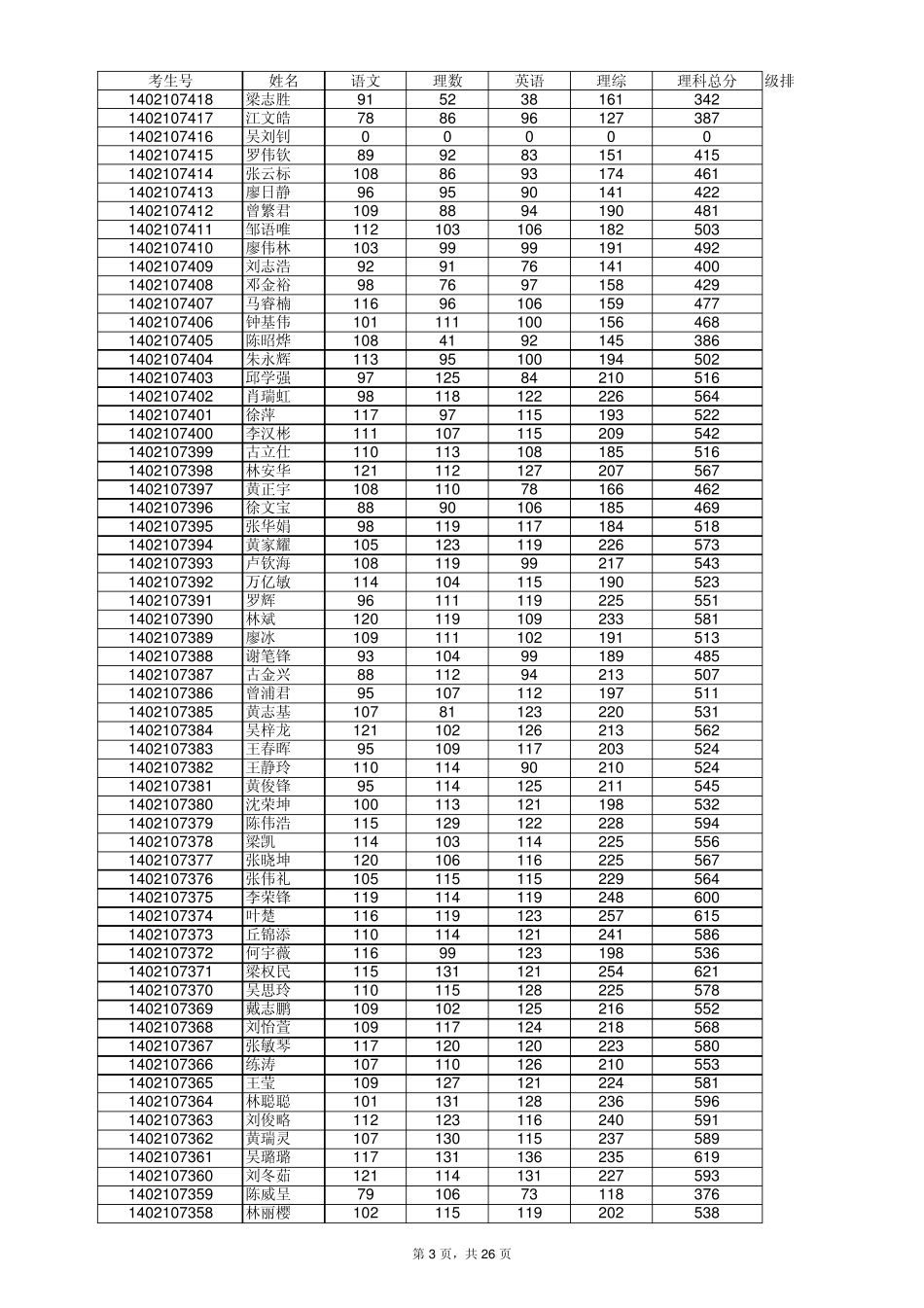 | 考生号 | 姓名 | 语文 | 理数 | 英语 | 理综 | 理科总分 | 级排 |
|---|---|---|---|---|---|---|---|
| 1402107418 | 梁志胜 | 91 | 52 | 38 | 161 | 342 | |
| 1402107417 | 江文皓 | 78 | 86 | 96 | 127 | 387 | |
| 1402107416 | 吴刘钊 | 0 | 0 | 0 | 0 | 0 | |
| 1402107415 | 罗伟钦 | 89 | 92 | 83 | 151 | 415 | |
| 1402107414 | 张云标 | 108 | 86 | 93 | 174 | 461 | |
| 1402107413 | 廖日静 | 96 | 95 | 90 | 141 | 422 | |
| 1402107412 | 曾繁君 | 109 | 88 | 94 | 190 | 481 | |
| 1402107411 | 邹语唯 | 112 | 103 | 106 | 182 | 503 | |
| 1402107410 | 廖伟林 | 103 | 99 | 99 | 191 | 492 | |
| 1402107409 | 刘志浩 | 92 | 91 | 76 | 141 | 400 | |
| 1402107408 | 邓金裕 | 98 | 76 | 97 | 158 | 429 | |
| 1402107407 | 马睿楠 | 116 | 96 | 106 | 159 | 477 | |
| 1402107406 | 钟基伟 | 101 | 111 | 100 | 156 | 468 | |
| 1402107405 | 陈昭烨 | 108 | 41 | 92 | 145 | 386 | |
| 1402107404 | 朱永辉 | 113 | 95 | 100 | 194 | 502 | |
| 1402107403 | 邱学强 | 97 | 125 | 84 | 210 | 516 | |
| 1402107402 | 肖瑞虹 | 98 | 118 | 122 | 226 | 564 | |
| 1402107401 | 徐萍 | 117 | 97 | 115 | 193 | 522 | |
| 1402107400 | 李汉彬 | 111 | 107 | 115 | 209 | 542 | |
| 1402107399 | 古立仕 | 110 | 113 | 108 | 185 | 516 | |
| 1402107398 | 林安华 | 121 | 112 | 127 | 207 | 567 | |
| 1402107397 | 黄正宇 | 108 | 110 | 78 | 166 | 462 | |
| 1402107396 | 徐文宝 | 88 | 90 | 106 | 185 | 469 | |
| 1402107395 | 张华娟 | 98 | 119 | 117 | 184 | 518 | |
| 1402107394 | 黄家耀 | 105 | 123 | 119 | 226 | 573 | |
| 1402107393 | 卢钦海 | 108 | 119 | 99 | 217 | 543 | |
| 1402107392 | 万亿敏 | 114 | 104 | 115 | 190 | 523 | |
| 1402107391 | 罗辉 | 96 | 111 | 119 | 225 | 551 | |
| 1402107390 | 林斌 | 120 | 119 | 109 | 233 | 581 | |
| 1402107389 | 廖冰 | 109 | 111 | 102 | 191 | 513 | |
| 1402107388 | 谢笔锋 | 93 | 104 | 99 | 189 | 485 | |
| 1402107387 | 古金兴 | 88 | 112 | 94 | 213 | 507 | |
| 1402107386 | 曾浦君 | 95 | 107 | 112 | 197 | 511 | |
| 1402107385 | 黄志基 | 107 | 81 | 123 | 220 | 531 | |
| 1402107384 | 吴梓龙 | 121 | 102 | 126 | 213 | 562 | |
| 1402107383 | 王春晖 | 95 | 109 | 117 | 203 | 524 | |
| 1402107382 | 王静玲 | 110 | 114 | 90 | 210 | 524 | |
| 1402107381 | 黄俊锋 | 95 | 114 | 125 | 211 | 545 | |
| 1402107380 | 沈荣坤 | 100 | 113 | 121 | 198 | 532 | |
| 1402107379 | 陈伟浩 | 115 | 129 | 122 | 228 | 594 | |
| 1402107378 | 梁凯 | 114 | 103 | 114 | 225 | 556 | |
| 1402107377 | 张晓坤 | 120 | 106 | 116 | 225 | 567 | |
| 1402107376 | 张伟礼 | 105 | 115 | 115 | 229 | 564 | |
| 1402107375 | 李荣锋 | 119 | 114 | 119 | 248 | 600 | |
| 1402107374 | 叶楚 | 116 | 119 | 123 | 257 | 615 | |
| 1402107373 | 丘锦添 | 110 | 114 | 121 | 241 | 586 | |
| 1402107372 | 何宇薇 | 116 | 99 | 123 | 198 | 536 | |
| 1402107371 | 梁权民 | 115 | 131 | 121 | 254 | 621 | |
| 1402107370 | 吴思玲 | 110 | 115 | 128 | 225 | 578 | |
| 1402107369 | 戴志鹏 | 109 | 102 | 125 | 216 | 552 | |
| 1402107368 | 刘怡萱 | 109 | 117 | 124 | 218 | 568 | |
| 1402107367 | 张敏琴 | 117 | 120 | 120 | 223 | 580 | |
| 1402107366 | 练涛 | 107 | 110 | 126 | 210 | 553 | |
| 1402107365 | 王莹 | 109 | 127 | 121 | 224 | 581 | |
| 1402107364 | 林聪聪 | 101 | 131 | 128 | 236 | 596 | |
| 1402107363 | 刘俊略 | 112 | 123 | 116 | 240 | 591 | |
| 1402107362 | 黄瑞灵 | 107 | 130 | 115 | 237 | 589 | |
| 1402107361 | 吴璐璐 | 117 | 131 | 136 | 235 | 619 | |
| 1402107360 | 刘冬茹 | 121 | 114 | 131 | 227 | 593 | |
| 1402107359 | 陈威呈 | 79 | 106 | 73 | 118 | 376 | |
| 1402107358 | 林丽樱 | 102 | 115 | 119 | 202 | 538 | |

第 3 页，共 26 页